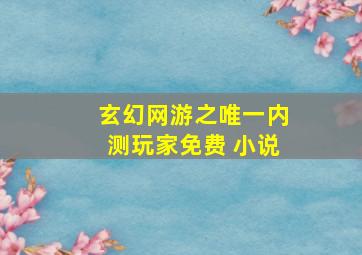 玄幻网游之唯一内测玩家免费 小说